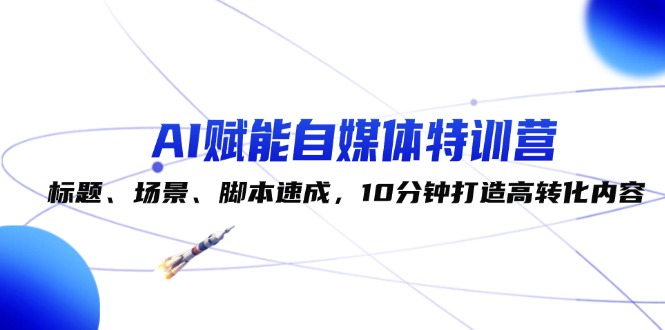 AI赋能自媒体特训营

标题、场景、脚本速成，10分钟打造高转化内容